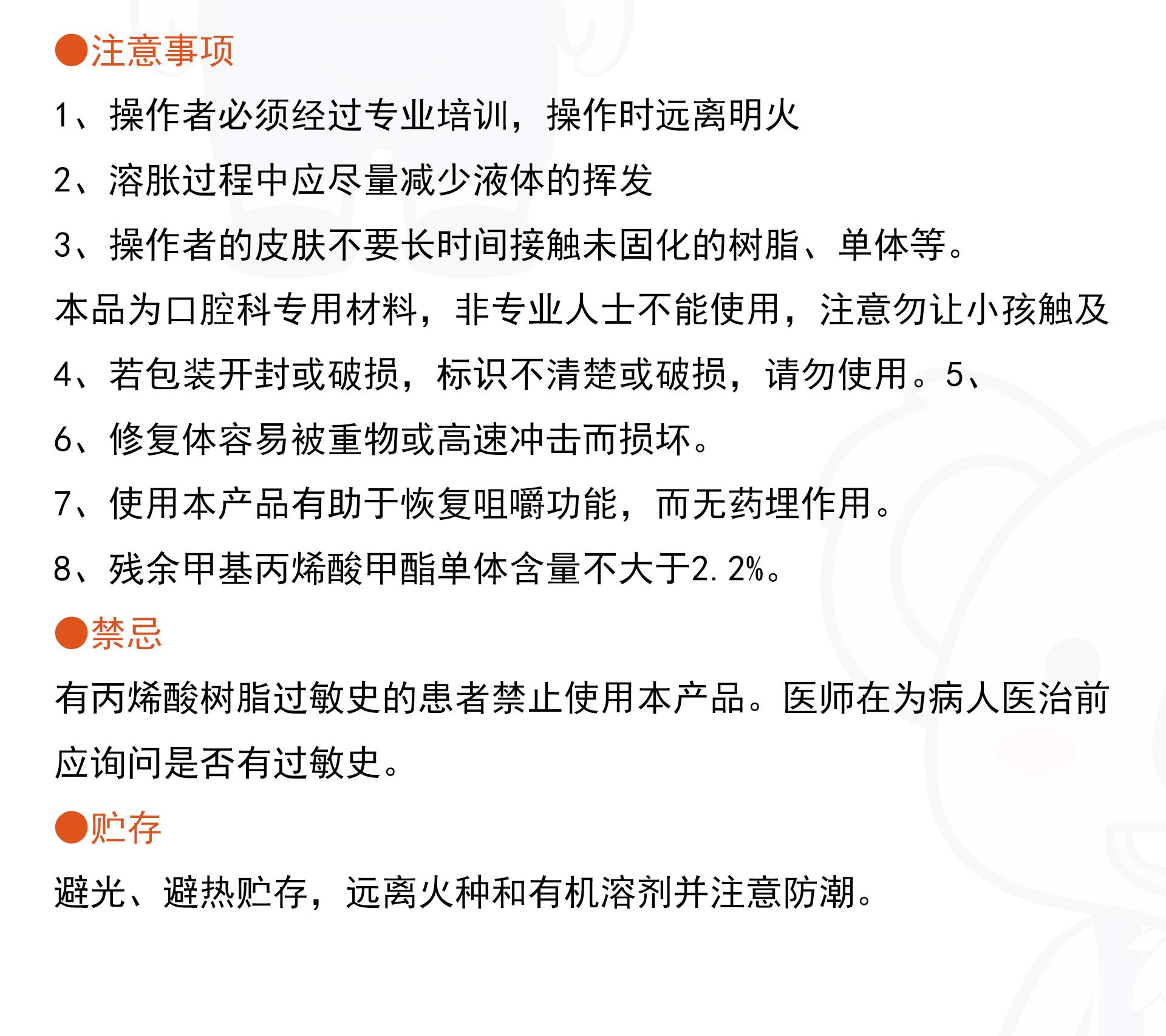 ●注意事项

1、操作者必须经过专业培训，操作时远离明火

2、溶胀过程中应尽量减少液体的挥发

3、操作者的皮肤不要长时间接触未固化的树脂、单体等。

本品为口腔科专用材料，非专业人士不能使用，注意勿让小孩触及

4、若包装开封或破损，标识不清楚或破损，请勿使用。5、

6、修复体容易被重物或高速冲击而损坏。

7、使用本产品有助于恢复咀嚼功能，而无药埋作用。

8、残余甲基丙烯酸甲酯单体含量不大于2.2%。

●禁忌

有丙烯酸树脂过敏史的患者禁止使用本产品。医师在为病人医治前应询问是否有过敏史。

●贮存

避光、避热贮存，远离火种和有机溶剂并注意防潮。